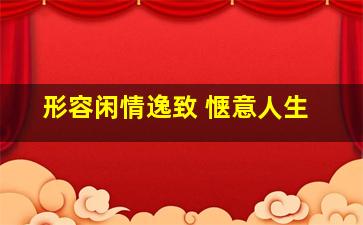 形容闲情逸致 惬意人生